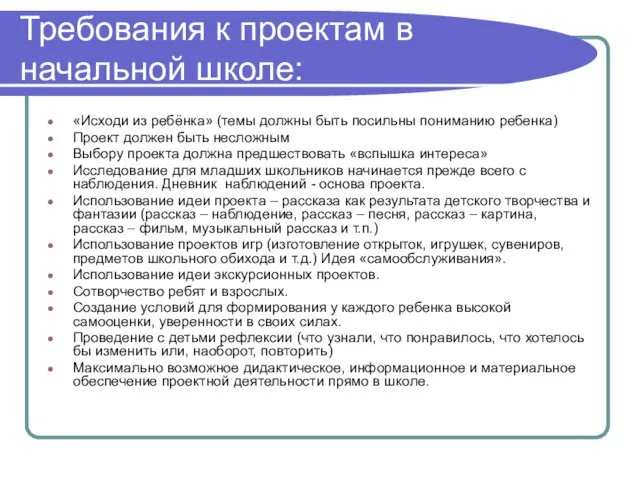 Требования к проектам в начальной школе:

- «Исходи из ребёнка» (темы должны быть посильны пониманию ребенка)
- Проект должен быть несложным
- Выбору проекта должна предшествовать «вспышка интереса»
- Исследование для младших школьников начинается прежде всего с наблюдения. Дневник наблюдений - основа проекта.
- Использование идеи проекта – рассказа как результата детского творчества и фантазии (рассказ – наблюдение, рассказ – песня, рассказ – картина, рассказ – фильм, музыкальный рассказ и т.п.)
- Использование проектов игр (изготовление открыток, игрушек, сувениров, предметов школьного обихода и т.д.) Идея «самообслуживания».
- Использование идеи экскурсионных проектов.
- Сотворчество ребят и взрослых.
- Создание условий для формирования у каждого ребенка высокой самооценки, уверенности в своих силах.
- Проведение с детьми рефлексии (что узнали, что понравилось, что хотелось бы изменить или, наоборот, повторить)
- Максимально возможное дидактическое, информационное и материальное обеспечение проектной деятельности прямо в школе.